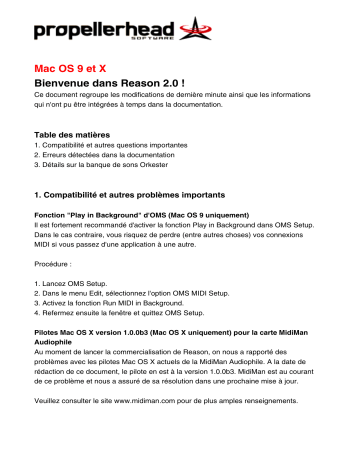 propellerhead
SOFTWARE

Mac OS 9 et X

Bienvenue dans Reason 2.0 !

Ce document regroupe les modifications de dernière minute ainsi que les informations qui n'ont pu être intégrées à temps dans la documentation.

Table des matières

1. Compatibilité et autres questions importantes
2. Erreurs détectées dans la documentation
3. Détails sur la banque de sons Orkester

1. Compatibilité et autres problèmes importants

Fonction "Play in Background" d'OMS (Mac OS 9 uniquement)

Il est fortement recommandé d'activer la fonction Play in Background dans OMS Setup. Dans le cas contraire, vous risquez de perdre (entre autres choses) vos connexions MIDI si vous passez d'une application à une autre.

Procédure :

1. Lancez OMS Setup.
2. Dans le menu Edit, sélectionnez l'option OMS MIDI Setup.
3. Activez la fonction Run MIDI in Background.
4. Refermez ensuite la fenêtre et quittez OMS Setup.

Pilotes Mac OS X version 1.0.0b3 (Mac OS X uniquement) pour la carte MidiMan Audiophile

Au moment de lancer la commercialisation de Reason, on nous a rapporté des problèmes avec les pilotes Mac OS X actuels de la MidiMan Audiophile. A la date de rédaction de ce document, le pilote en est à la version 1.0.0b3. MidiMan est au courant de ce problème et nous a assuré de sa résolution dans une prochaine mise à jour.

Veuillez consulter le site www.midiman.com pour de plus amples renseignements.